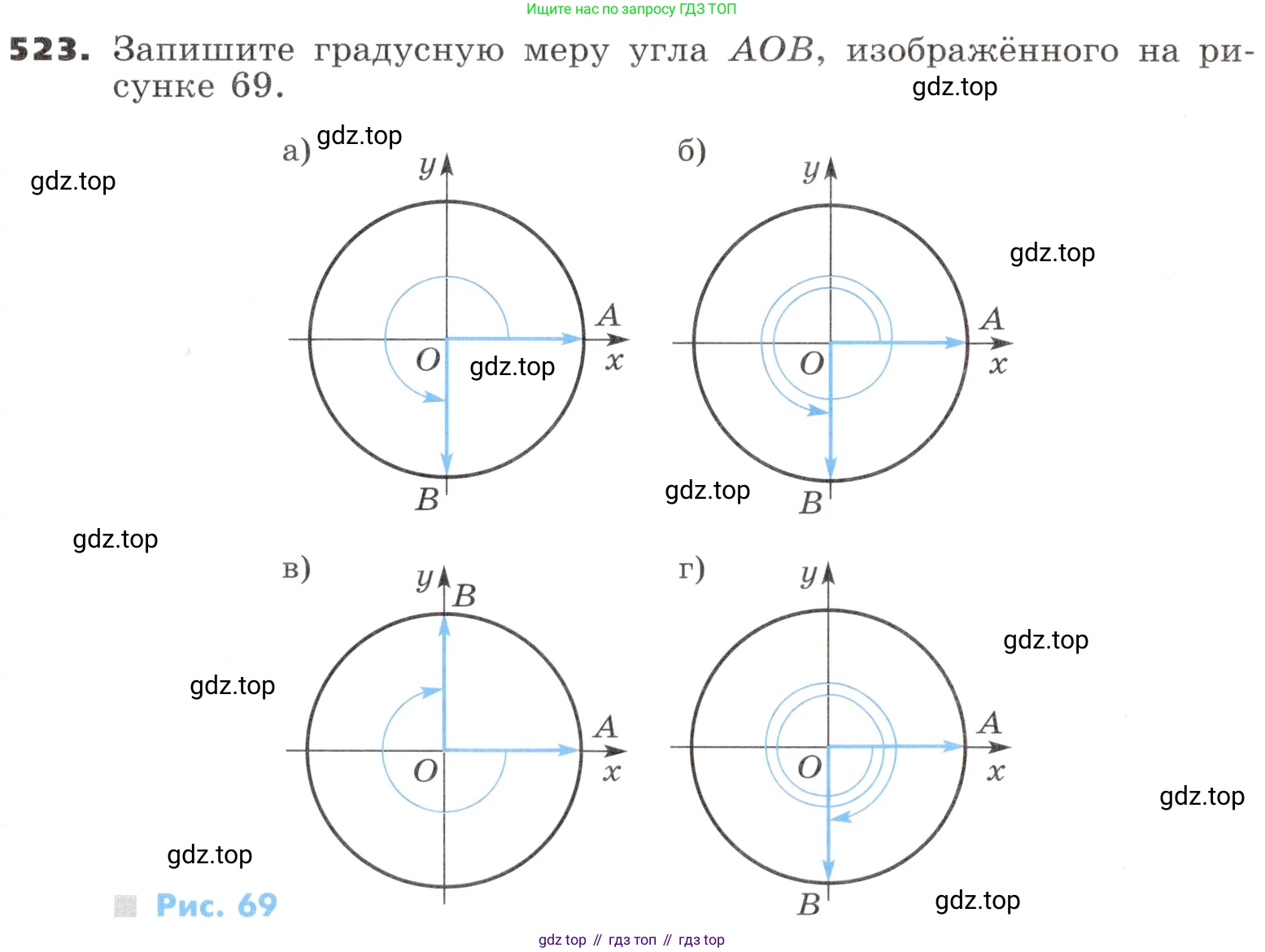 Ищите нас по запросу ГДЗ ТОП

523. Запишите градусную меру угла $AOB$, изображённого на рисунке 69.

gdz.top

а) gdz.top

gdz.top

$y$

$A$

$O$ gdz.top

$x$

$B$

б)

$y$

gdz.top

$A$

$O$

$x$

gdz.top

$B$

gdz.top

в)

$y$ $B$

gdz.top

$A$

$O$

$x$

gdz.top

г)

$y$

gdz.top

$A$

$O$

$x$

gdz.top

$B$

gdz.top

Рис. 69

gdz top // гдз топ // гдз top